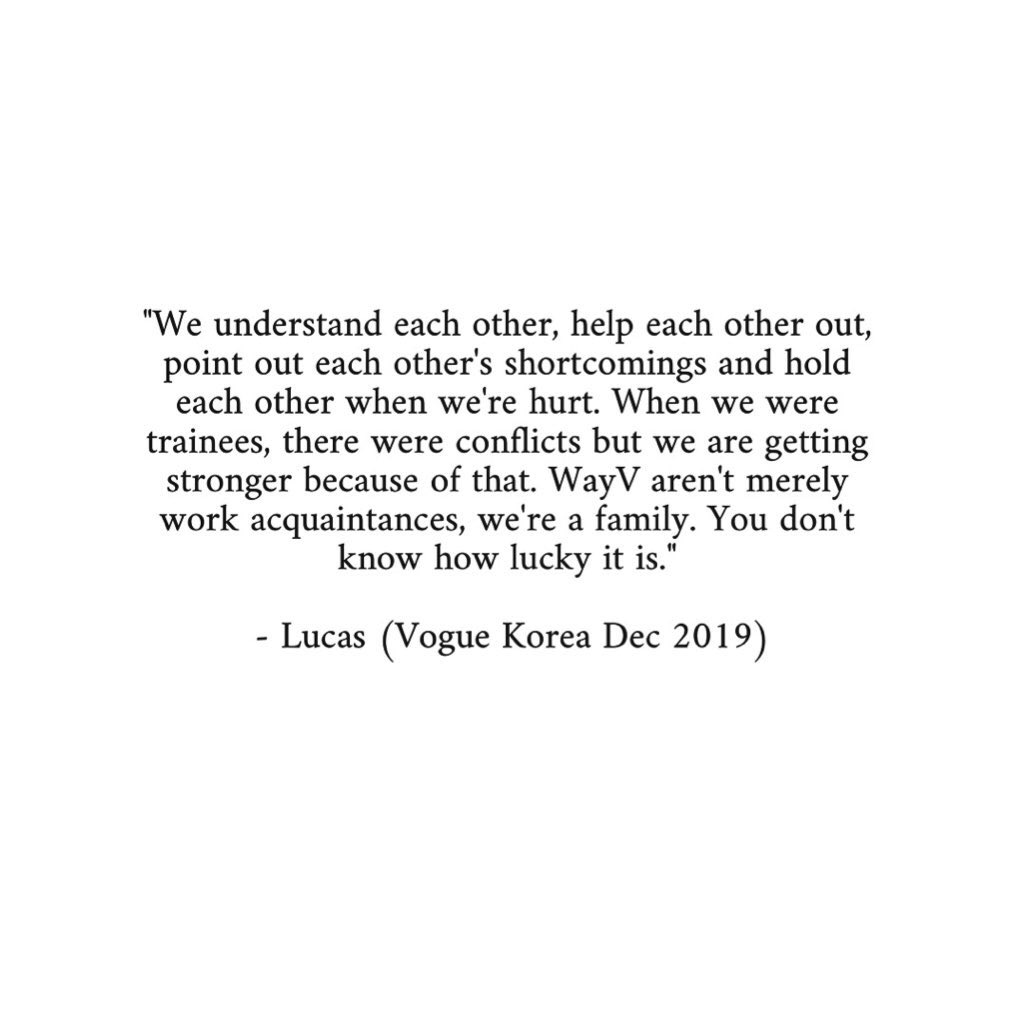 "We understand each other, help each other out, point out each other's shortcomings and hold each other when we're hurt. When we were trainees, there were conflicts but we are getting stronger because of that. WayV aren't merely work acquaintances, we're a family. You don't know how lucky it is."

- Lucas (Vogue Korea Dec 2019)